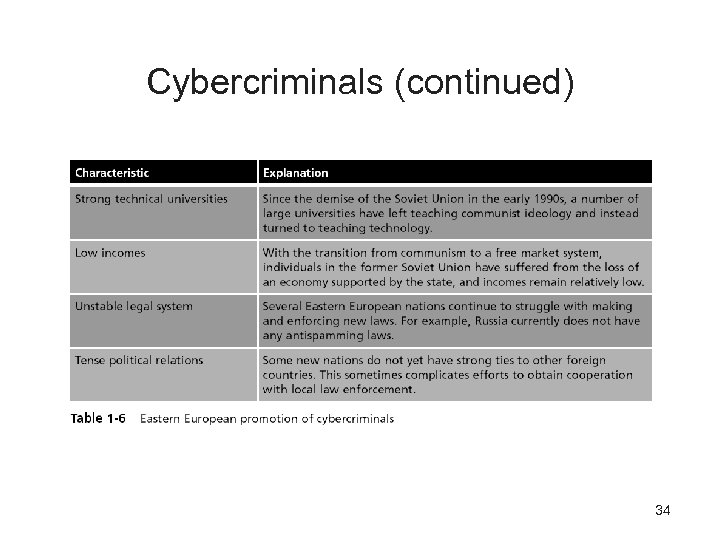 Cybercriminals (continued)

| Characteristic | Explanation |
|---|---|
| Strong technical universities | Since the demise of the Soviet Union in the early 1990s, a number of large universities have left teaching communist ideology and instead turned to teaching technology. |
| Low incomes | With the transition from communism to a free market system, individuals in the former Soviet Union have suffered from the loss of an economy supported by the state, and incomes remain relatively low. |
| Unstable legal system | Several Eastern European nations continue to struggle with making and enforcing new laws. For example, Russia currently does not have any antispamming laws. |
| Tense political relations | Some new nations do not yet have strong ties to other foreign countries. This sometimes complicates efforts to obtain cooperation with local law enforcement. |

Table 1-6 Eastern European promotion of cybercriminals

34